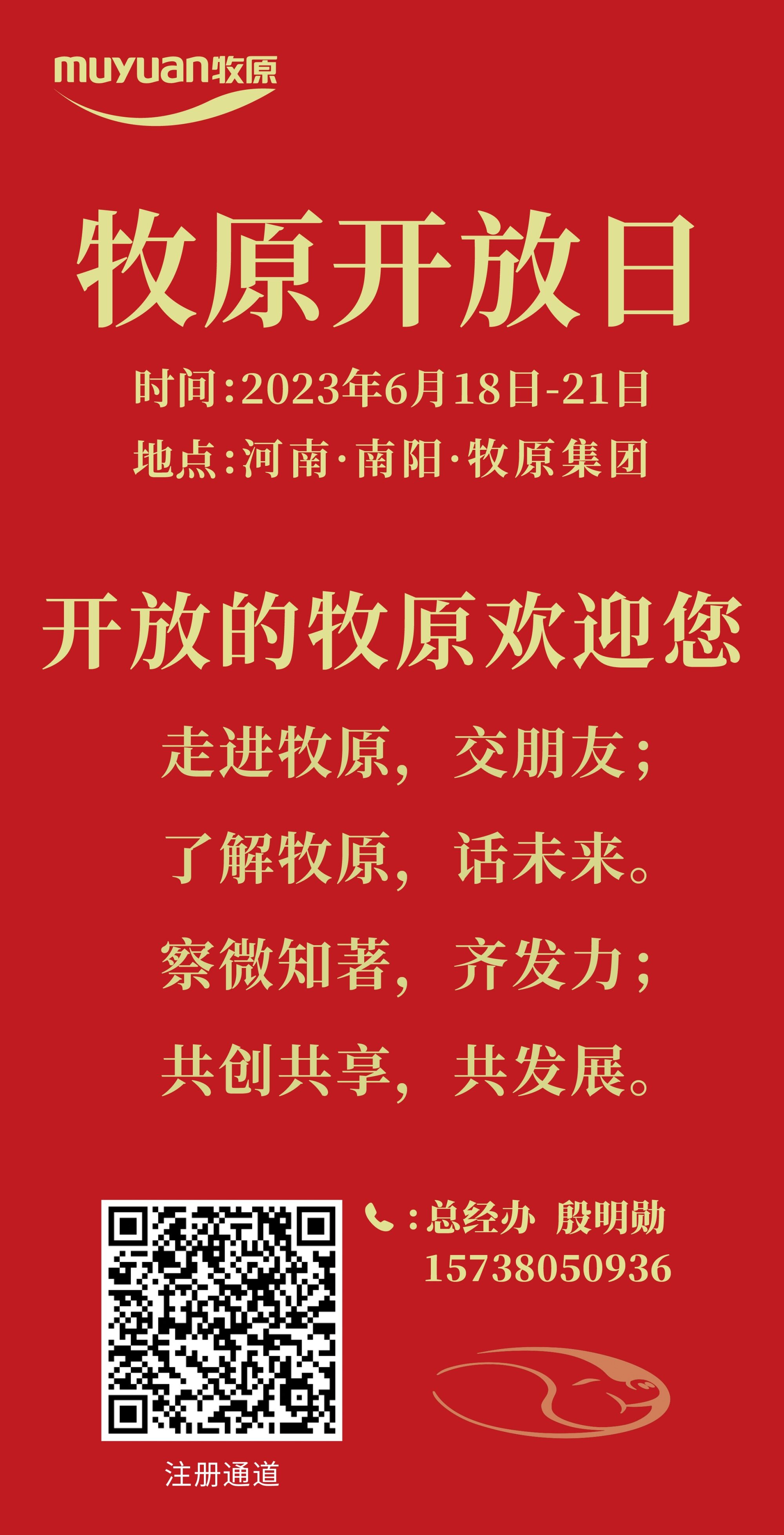 muyuan牧原

牧原开放日

时间：2023年6月18日-21日

地点：河南·南阳·牧原集团

开放的牧原欢迎您

走进牧原，交朋友；

了解牧原，话未来。

察微知著，齐发力；

共创共享，共发展。

：总经办 殷明勋
15738050936

注册通道